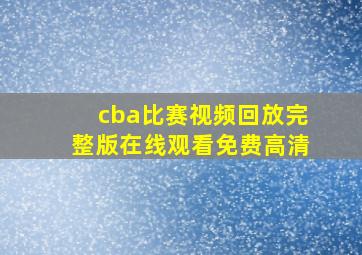 cba比赛视频回放完整版在线观看免费高清